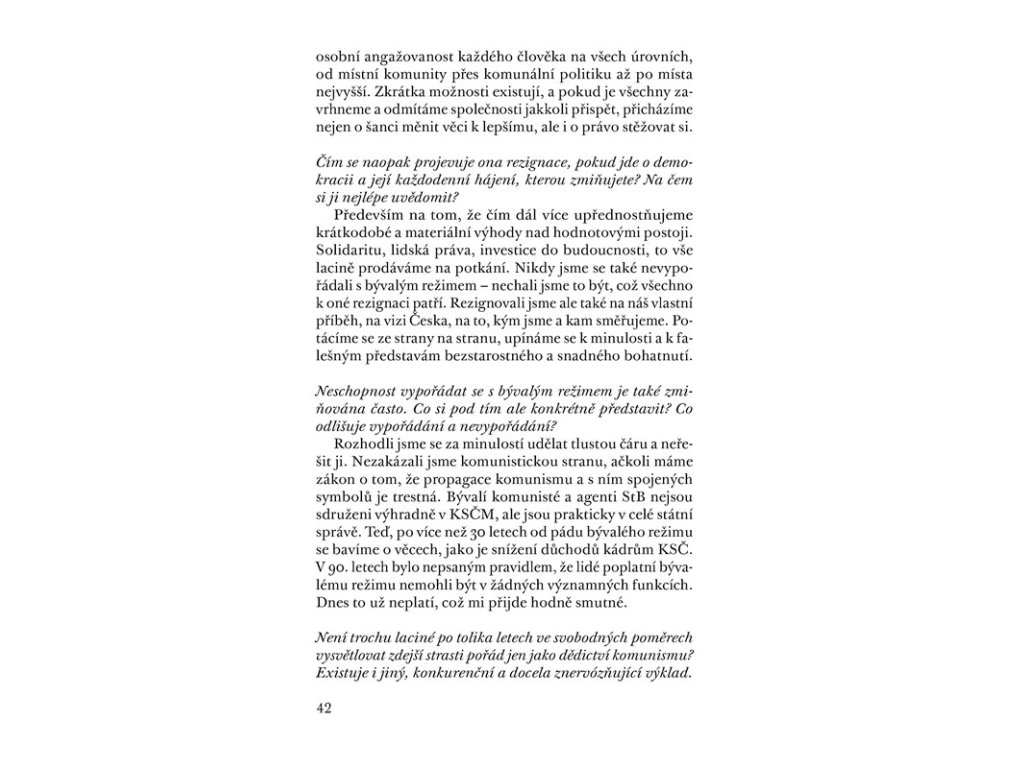 osobní angažovanost každého člověka na všech úrovních, od místní komunity přes komunální politiku až po místa nejvyšší. Zkrátka možnosti existují, a pokud je všechny zavrhneme a odmítáme společnosti jakkoli přispět, přicházíme nejen o šanci měnit věci k lepšímu, ale i o právo stěžovat si.

Čím se naopak projevuje ona rezignace, pokud jde o demokracii a její každodenní hájení, kterou zmiňujete? Na čem si ji nejlépe uvědomit?

Především na tom, že čím dál více upřednostňujeme krátkodobé a materiální výhody nad hodnotovými postoji. Solidaritu, lidská práva, investice do budoucnosti, to vše lacině prodáváme na potkání. Nikdy jsme se také nevypořádali s bývalým režimem – nechali jsme to být, což všechno k oné rezignaci patří. Rezignovali jsme ale také na náš vlastní příběh, na vizi Česka, na to, kým jsme a kam směřujeme. Potácíme se ze strany na stranu, upínáme se k minulosti a k falešným představám bezstarostného a snadného bohatnutí.

Neschopnost vypořádat se s bývalým režimem je také zmiňována často. Co si pod tím ale konkrétně představit? Co odlišuje vypořádání a nevypořádání?

Rozhodli jsme se za minulostí udělat tlustou čáru a neřešit ji. Nezakázali jsme komunistickou stranu, ačkoli máme zákon o tom, že propagace komunismu a s ním spojených symbolů je trestná. Bývalí komunisté a agenti StB nejsou sdruženi výhradně v KSČM, ale jsou prakticky v celé státní správě. Teď, po více než 30 letech od pádu bývalého režimu se bavíme o věcech, jako je snížení důchodů kádrům KSČ. V 90. letech bylo nepsaným pravidlem, že lidé poplatní bývalému režimu nemohli být v žádných významných funkcích. Dnes to už neplatí, což mi přijde hodně smutné.

Není trochu laciné po tolika letech ve svobodných poměrech vysvětlovat zdejší strasti pořád jen jako dědictví komunismu? Existuje i jiný, konkurenční a docela znervózňující výklad.

42